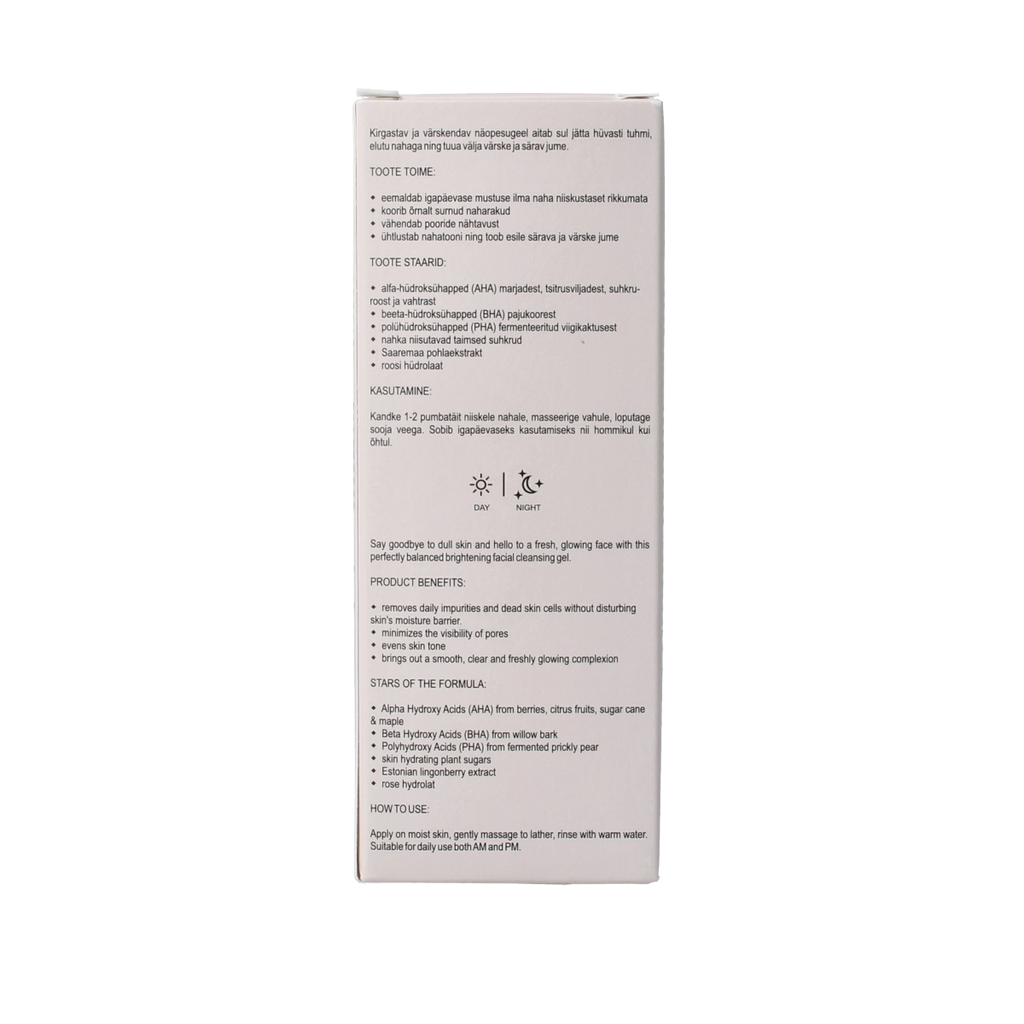 Kirgastav ja värskendav näopesugeel aitab sul jätta hüvasti tuhmi, elutu nahaga ning tuua välja värske ja särav jume.

TOOTE TOIME:

• eemaldab igapäevase mustuse ilma naha niiskustaset rikkumata
• koorib õrnalt surnud naharakud
• vähendab pooride nähtavust
• ühtlustab nahatooni ning toob esile särava ja värske jume

TOOTE STAARID:

• alfa-hüdroksühapped (AHA) marjadest, tsitrusviljadest, suhkruroost ja vahtrast
• beeta-hüdroksühapped (BHA) pajukoorest
• polühüdroksühapped (PHA) fermenteeritud viigikaktusest
• nahka niisutavad taimsed suhkrud
• Saaremaa pohlaekstrakt
• roosi hüdrolaat

KASUTAMINE:

Kandke 1-2 pumbatäit niiskele nahale, masseerige vahule, loputage sooja veega. Sobib igapäevaseks kasutamiseks nii hommikul kui õhtul.

DAY NIGHT

Say goodbye to dull skin and hello to a fresh, glowing face with this perfectly balanced brightening facial cleansing gel.

PRODUCT BENEFITS:

• removes daily impurities and dead skin cells without disturbing skin's moisture barrier.
• minimizes the visibility of pores
• evens skin tone
• brings out a smooth, clear and freshly glowing complexion

STARS OF THE FORMULA:

• Alpha Hydroxy Acids (AHA) from berries, citrus fruits, sugar cane & maple
• Beta Hydroxy Acids (BHA) from willow bark
• Polyhydroxy Acids (PHA) from fermented prickly pear
• skin hydrating plant sugars
• Estonian lingonberry extract
• rose hydrolat

HOW TO USE:

Apply on moist skin, gently massage to lather, rinse with warm water. Suitable for daily use both AM and PM.